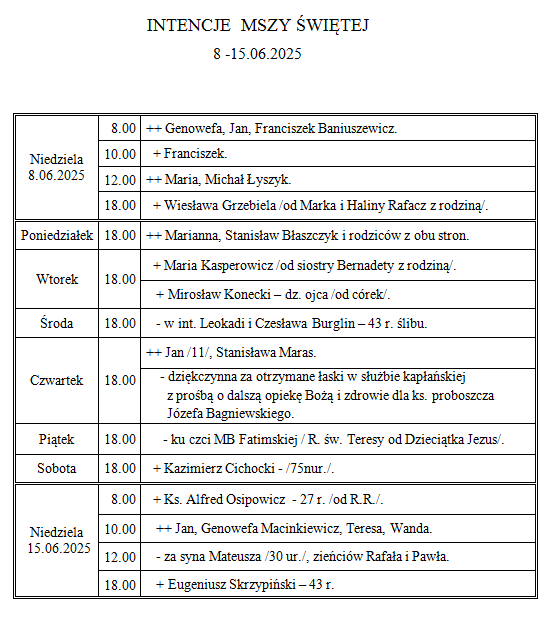 INTENCJE MSZY ŚWIĘTEJ

8 -15.06.2025

| | | |
|---|---|---|
| Niedziela 8.06.2025 | 8.00 | ++ Genowefa, Jan, Franciszek Baniuszewicz. |
| | 10.00 | + Franciszek. |
| | 12.00 | ++ Maria, Michał Łyszyk. |
| | 18.00 | + Wiesława Grzebiela /od Marka i Haliny Rafacz z rodziną/. |
| Poniedziałek | 18.00 | ++ Marianna, Stanisław Błaszczyk i rodziców z obu stron. |
| Wtorek | 18.00 | + Maria Kasperowicz /od siostry Bernadety z rodziną/. |
| | | + Mirosław Konecki – dz. ojca /od córek/. |
| Środa | 18.00 | - w int. Leokadi i Czesława Burglin – 43 r. ślibu. |
| Czwartek | 18.00 | ++ Jan /11/, Stanisława Maras. |
| | | - dziękczynna za otrzymane łaski w służbie kapłańskiej z prośbą o dalszą opiekę Bożą i zdrowie dla ks. proboszcza Józefa Bagniewskiego. |
| Piątek | 18.00 | - ku czci MB Fatimskiej / R. św. Teresy od Dzieciątka Jezus/. |
| Sobota | 18.00 | + Kazimierz Cichocki - /75nur./. |
| Niedziela 15.06.2025 | 8.00 | + Ks. Alfred Osipowicz - 27 r. /od R.R./. |
| | 10.00 | ++ Jan, Genowefa Macinkiewicz, Teresa, Wanda. |
| | 12.00 | - za syna Mateusza /30 ur./, zieńciów Rafała i Pawła. |
| | 18.00 | + Eugeniusz Skrzypiński – 43 r. |